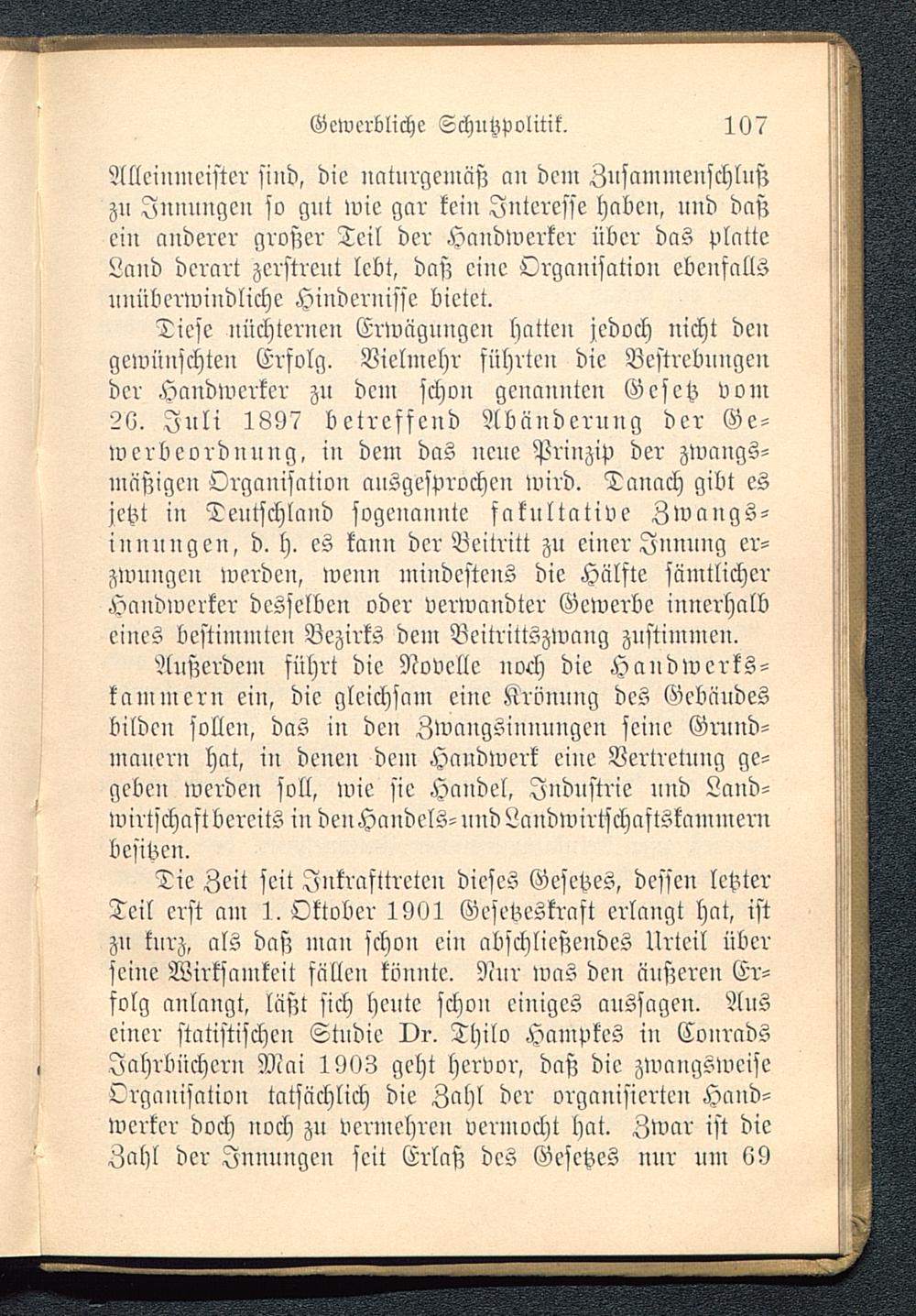 Gewerbliche Schutzpolitik. 107

Alleinmeister sind, die naturgemäß an dem Zusammenschluß zu Innungen so gut wie gar kein Interesse haben, und daß ein anderer großer Teil der Handwerker über das platte Land derart zerstreut lebt, daß eine Organisation ebenfalls unüberwindliche Hindernisse bietet.

Diese nüchternen Erwägungen hatten jedoch nicht den gewünschten Erfolg. Vielmehr führten die Bestrebungen der Handwerker zu dem schon genannten Gesetz vom 26. Juli 1897 betreffend Abänderung der Gewerbeordnung, in dem das neue Prinzip der zwangsmäßigen Organisation ausgesprochen wird. Danach gibt es jetzt in Deutschland sogenannte fakultative Zwangsinnungen, d. h. es kann der Beitritt zu einer Innung erzwungen werden, wenn mindestens die Hälfte sämtlicher Handwerker desselben oder verwandter Gewerbe innerhalb eines bestimmten Bezirks dem Beitrittszwang zustimmen.

Außerdem führt die Novelle noch die Handwerkskammern ein, die gleichsam eine Krönung des Gebäudes bilden sollen, das in den Zwangsinnungen seine Grundmauern hat, in denen dem Handwerk eine Vertretung gegeben werden soll, wie sie Handel, Industrie und Landwirtschaft bereits in den Handels- und Landwirtschaftskammern besitzen.

Die Zeit seit Inkrafttreten dieses Gesetzes, dessen letzter Teil erst am 1. Oktober 1901 Gesetzeskraft erlangt hat, ist zu kurz, als daß man schon ein abschließendes Urteil über seine Wirksamkeit fällen könnte. Nur was den äußeren Erfolg anlangt, läßt sich heute schon einiges aussagen. Aus einer statistischen Studie Dr. Thilo Hampkes in Conrads Jahrbüchern Mai 1903 geht hervor, daß die zwangsweise Organisation tatsächlich die Zahl der organisierten Handwerker doch noch zu vermehren vermocht hat. Zwar ist die Zahl der Innungen seit Erlaß des Gesetzes nur um 69